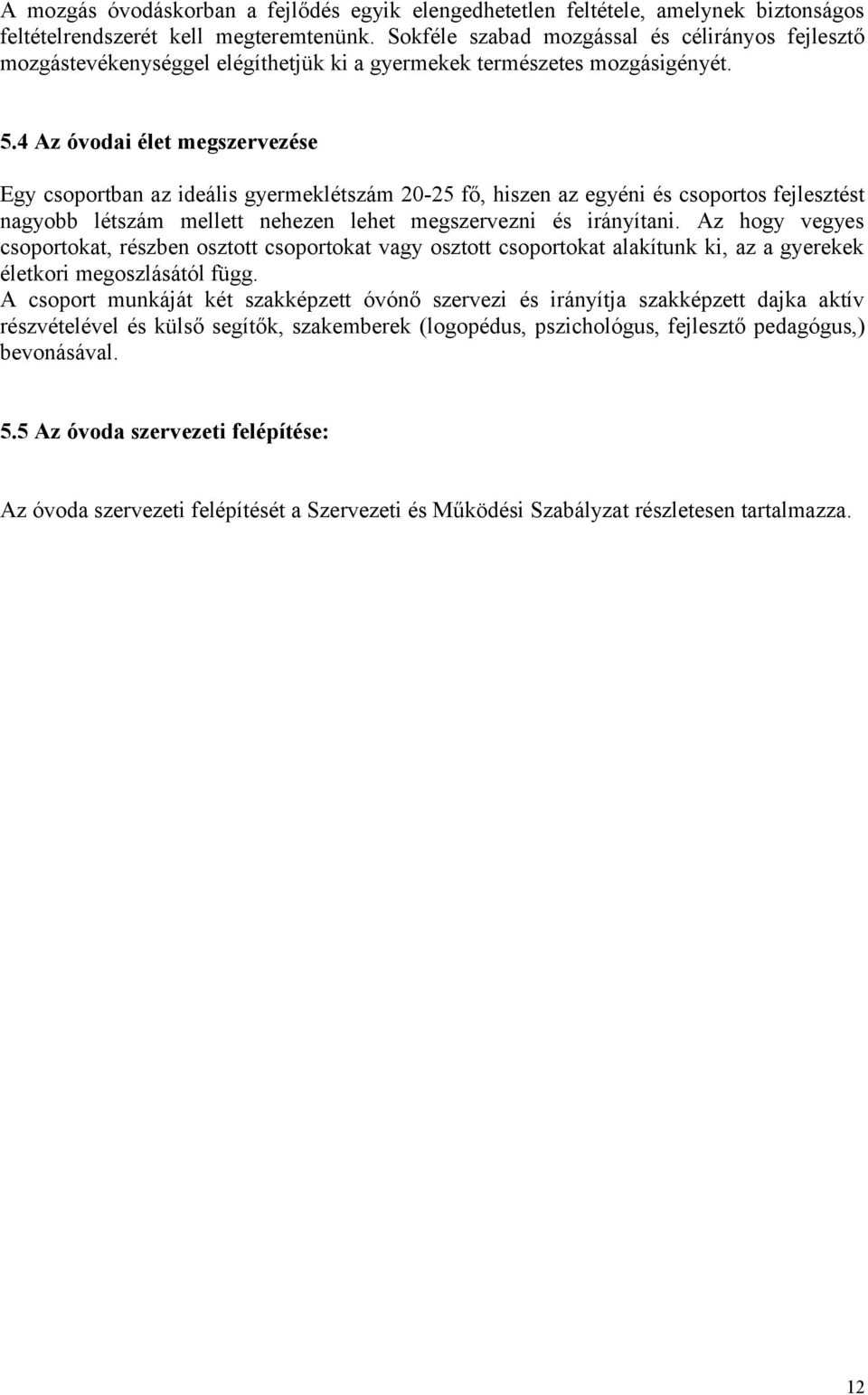 A mozgás óvodáskorban a fejlődés egyik elengedhetetlen feltétele, amelynek biztonságos feltételrendszerét kell megteremtenünk. Sokféle szabad mozgással és célirányos fejlesztő mozgástevékenységgel elégíthetjük ki a gyermekek természetes mozgásigényét.

5.4 Az óvodai élet megszervezése

Egy csoportban az ideális gyermeklétszám 20-25 fő, hiszen az egyéni és csoportos fejlesztést nagyobb létszám mellett nehezen lehet megszervezni és irányítani. Az hogy vegyes csoportokat, részben osztott csoportokat vagy osztott csoportokat alakítunk ki, az a gyerekek életkori megoszlásától függ.
A csoport munkáját két szakképzett óvónő szervezi és irányítja szakképzett dajka aktív részvételével és külső segítők, szakemberek (logopédus, pszichológus, fejlesztő pedagógus,) bevonásával.

5.5 Az óvoda szervezeti felépítése:

Az óvoda szervezeti felépítését a Szervezeti és Működési Szabályzat részletesen tartalmazza.

12